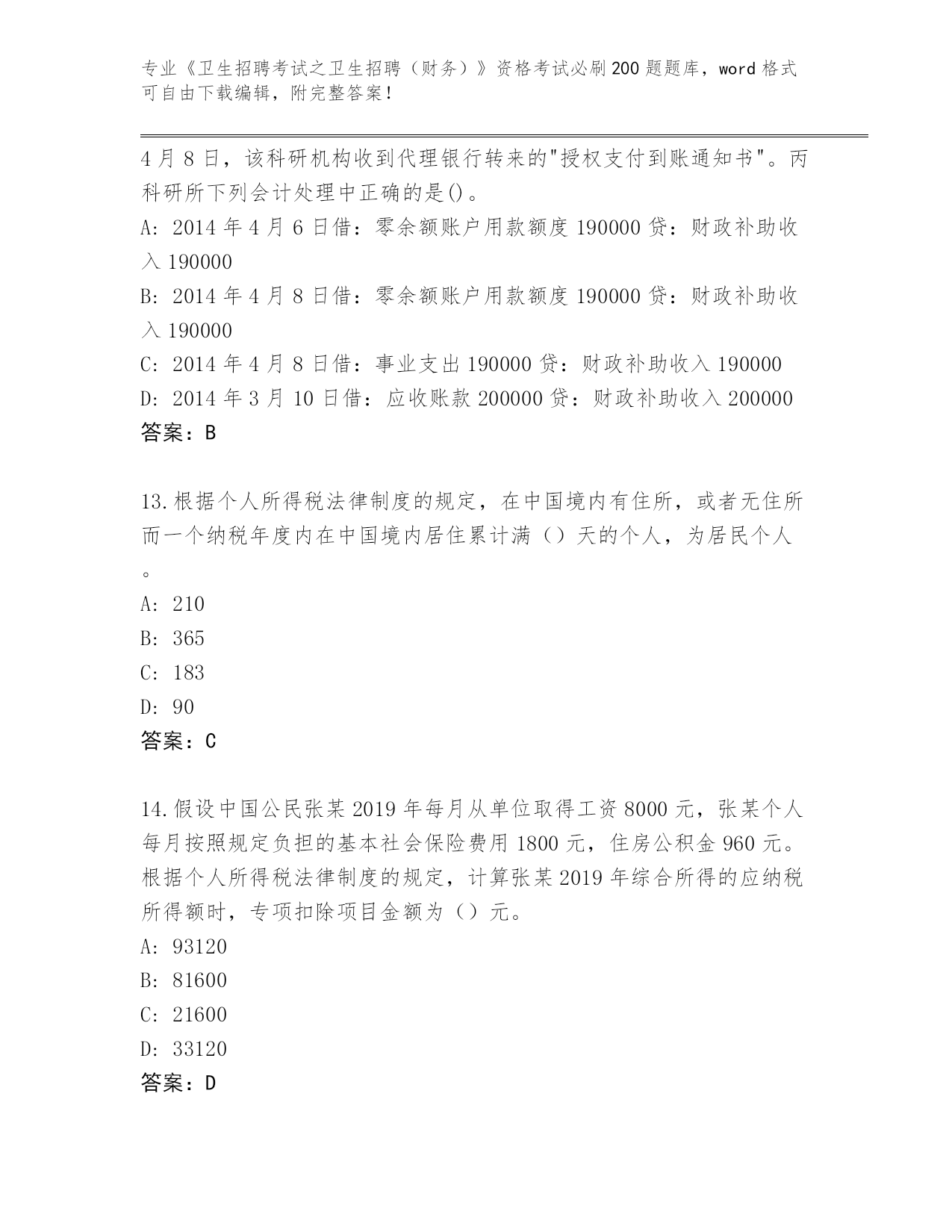 专业《卫生招聘考试之卫生招聘（财务）》资格考试必刷200题题库，word格式可自由下载编辑，附完整答案！

4月8日，该科研机构收到代理银行转来的"授权支付到账通知书"。丙科研所下列会计处理中正确的是()。
A: 2014年4月6日借：零余额账户用款额度190000贷：财政补助收入190000
B: 2014年4月8日借：零余额账户用款额度190000贷：财政补助收入190000
C: 2014年4月8日借：事业支出190000贷：财政补助收入190000
D: 2014年3月10日借：应收账款200000贷：财政补助收入200000
答案：B

13.根据个人所得税法律制度的规定，在中国境内有住所，或者无住所而一个纳税年度内在中国境内居住累计满（）天的个人，为居民个人。
A: 210
B: 365
C: 183
D: 90
答案：C

14.假设中国公民张某2019年每月从单位取得工资8000元，张某个人每月按照规定负担的基本社会保险费用1800元，住房公积金960元。根据个人所得税法律制度的规定，计算张某2019年综合所得的应纳税所得额时，专项扣除项目金额为（）元。
A: 93120
B: 81600
C: 21600
D: 33120
答案：D